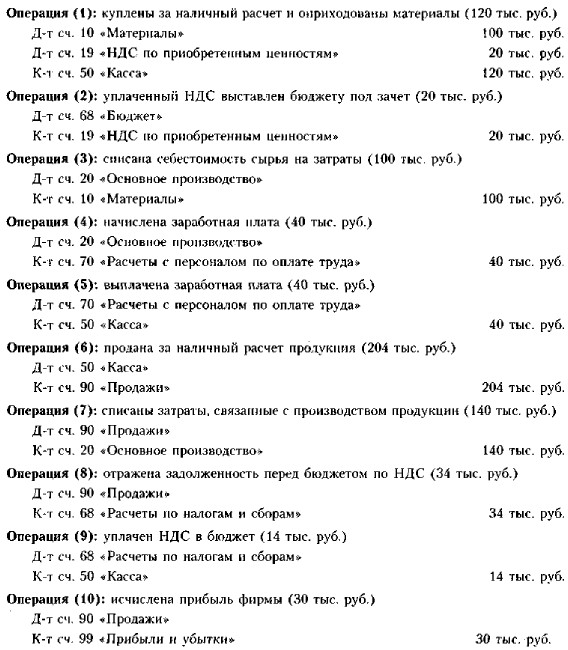 **Операция (1):** куплены за наличный расчет и оприходованы материалы (120 тыс. руб.)
Д-т сч. 10 «Материалы» 100 тыс. руб.
Д-т сч. 19 «НДС по приобретенным ценностям» 20 тыс. руб.
К-т сч. 50 «Касса» 120 тыс. руб.

**Операция (2):** уплаченный НДС выставлен бюджету под зачет (20 тыс. руб.)
Д-т сч. 68 «Бюджет»
К-т сч. 19 «НДС по приобретенным ценностям» 20 тыс. руб.

**Операция (3):** списана себестоимость сырья на затраты (100 тыс. руб.)
Д-т сч. 20 «Основное производство»
К-т сч. 10 «Материалы» 100 тыс. руб.

**Операция (4):** начислена заработная плата (40 тыс. руб.)
Д-т сч. 20 «Основное производство»
К-т сч. 70 «Расчеты с персоналом по оплате труда» 40 тыс. руб.

**Операция (5):** выплачена заработная плата (40 тыс. руб.)
Д-т сч. 70 «Расчеты с персоналом по оплате труда»
К-т сч. 50 «Касса» 40 тыс. руб.

**Операция (6):** продана за наличный расчет продукция (204 тыс. руб.)
Д-т сч. 50 «Касса»
К-т сч. 90 «Продажи» 204 тыс. руб.

**Операция (7):** списаны затраты, связанные с производством продукции (140 тыс. руб.)
Д-т сч. 90 «Продажи»
К-т сч. 20 «Основное производство» 140 тыс. руб.

**Операция (8):** отражена задолженность перед бюджетом по НДС (34 тыс. руб.)
Д-т сч. 90 «Продажи»
К-т сч. 68 «Расчеты по налогам и сборам» 34 тыс. руб.

**Операция (9):** уплачен НДС в бюджет (14 тыс. руб.)
Д-т сч. 68 «Расчеты по налогам и сборам»
К-т сч. 50 «Касса» 14 тыс. руб.

**Операция (10):** исчислена прибыль фирмы (30 тыс. руб.)
Д-т сч. 90 «Продажи»
К-т сч. 99 «Прибыли и убытки» 30 тыс. руб.